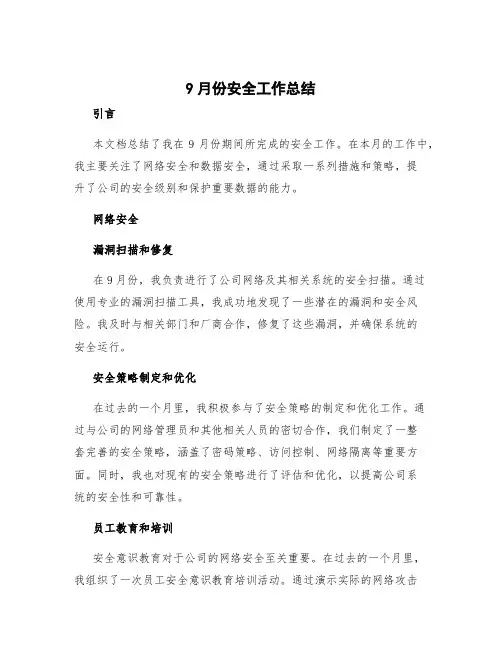 9 月份安全工作总结

引言

本文档总结了我在 9 月份期间所完成的安全工作。在本月的工作中，我主要关注了网络安全和数据安全，通过采取一系列措施和策略，提升了公司的安全级别和保护重要数据的能力。

网络安全

漏洞扫描和修复

在 9 月份，我负责进行了公司网络及其相关系统的安全扫描。通过使用专业的漏洞扫描工具，我成功地发现了一些潜在的漏洞和安全风险。我及时与相关部门和厂商合作，修复了这些漏洞，并确保系统的安全运行。

安全策略制定和优化

在过去的一个月里，我积极参与了安全策略的制定和优化工作。通过与公司的网络管理员和其他相关人员的密切合作，我们制定了一整套完善的安全策略，涵盖了密码策略、访问控制、网络隔离等重要方面。同时，我也对现有的安全策略进行了评估和优化，以提高公司系统的安全性和可靠性。

员工教育和培训

安全意识教育对于公司的网络安全至关重要。在过去的一个月里，我组织了一次员工安全意识教育培训活动。通过演示实际的网络攻击